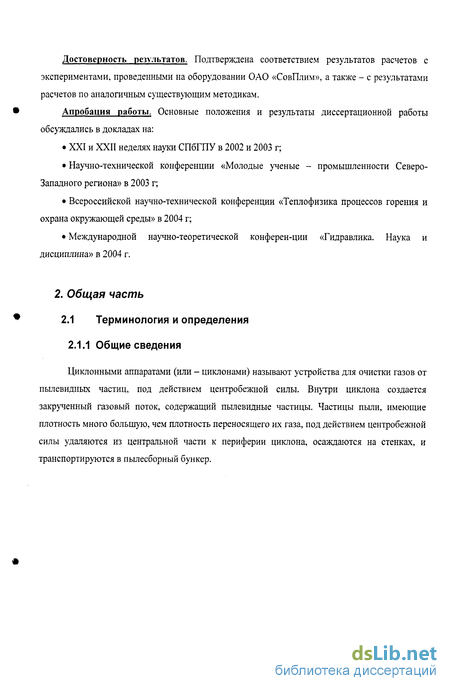 Достоверность результатов. Подтверждена соответствием результатов расчетов с экспериментами, проведенными на оборудовании ОАО «СовПлим», а также – с результатами расчетов по аналогичным существующим методикам.

Апробация работы. Основные положения и результаты диссертационной работы обсуждались в докладах на:

• XXI и XXII неделях науки СПбГПУ в 2002 и 2003 г;

• Научно-технической конференции «Молодые ученые – промышленности Северо-Западного региона» в 2003 г;

• Всероссийской научно-технической конференции «Теплофизика процессов горения и охрана окружающей среды» в 2004 г;

• Международной научно-теоретической конферен-ции «Гидравлика. Наука и дисциплина» в 2004 г.

2. Общая часть

2.1 Терминология и определения

2.1.1 Общие сведения

Циклонными аппаратами (или – циклонами) называют устройства для очистки газов от пылевидных частиц, под действием центробежной силы. Внутри циклона создается закрученный газовый поток, содержащий пылевидные частицы. Частицы пыли, имеющие плотность много большую, чем плотность переносящего их газа, под действием центробежной силы удаляются из центральной части к периферии циклона, осаждаются на стенках, и транспортируются в пылесборный бункер.

dsLib.net
библиотека диссертаций